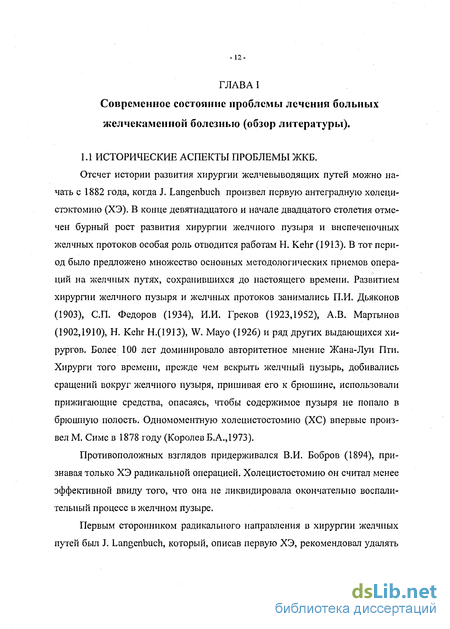 - 12 -

ГЛАВА I

Современное состояние проблемы лечения больных желчекаменной болезнью (обзор литературы).

1.1 ИСТОРИЧЕСКИЕ АСПЕКТЫ ПРОБЛЕМЫ ЖКБ.

Отсчет истории развития хирургии желчевыводящих путей можно начать с 1882 года, когда J. Langenbuch произвел первую антеградную холецистэктомию (ХЭ). В конце девятнадцатого и начале двадцатого столетия отмечен бурный рост развития хирургии желчного пузыря и внепеченочных желчных протоков особая роль отводится работам H. Kehr (1913). В тот период было предложено множество основных методологических приемов операций на желчных путях, сохранившихся до настоящего времени. Развитием хирургии желчного пузыря и желчных протоков занимались П.И. Дьяконов (1903), С.П. Федоров (1934), И.И. Греков (1923,1952), А.В. Мартынов (1902,1910), H. Kehr H.(1913), W. Mayo (1926) и ряд других выдающихся хирургов. Более 100 лет доминировало авторитетное мнение Жана-Луи Пти. Хирурги того времени, прежде чем вскрыть желчный пузырь, добивались сращений вокруг желчного пузыря, пришивая его к брюшине, использовали прижигающие средства, опасаясь, чтобы содержимое пузыря не попало в брюшную полость. Одномоментную холецистостомию (ХС) впервые произвел М. Симс в 1878 году (Королев Б.А.,1973).

Противоположных взглядов придерживался В.И. Бобров (1894), признавая только ХЭ радикальной операцией. Холецистостомию он считал менее эффективной ввиду того, что она не ликвидировала окончательно воспалительный процесс в желчном пузыре.

Первым сторонником радикального направления в хирургии желчных путей был J. Langenbuch, который, описав первую ХЭ, рекомендовал удалять

dsLib.net
библиотека диссертаций